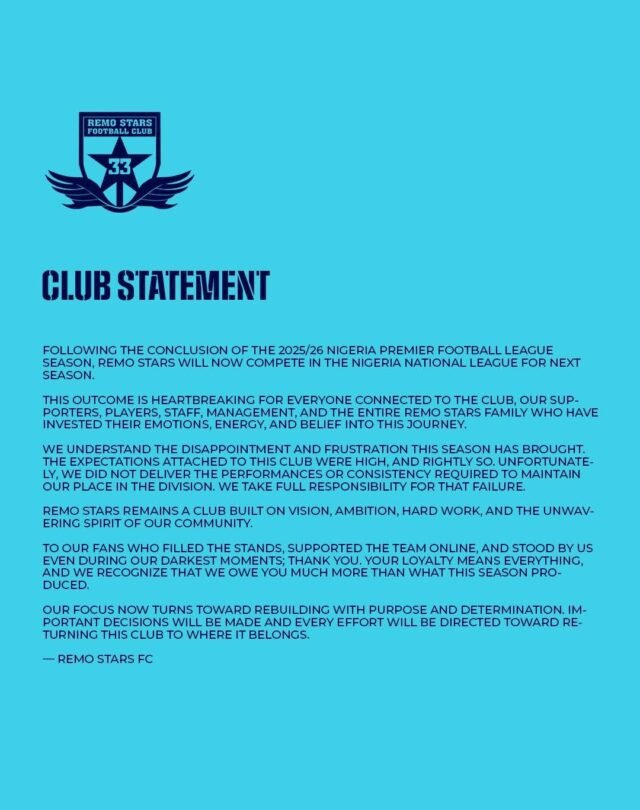 REMO STARS FOOTBALL CLUB

33

CLUB STATEMENT

FOLLOWING THE CONCLUSION OF THE 2025/26 NIGERIA PREMIER FOOTBALL LEAGUE SEASON, REMO STARS WILL NOW COMPETE IN THE NIGERIA NATIONAL LEAGUE FOR NEXT SEASON.

THIS OUTCOME IS HEARTBREAKING FOR EVERYONE CONNECTED TO THE CLUB, OUR SUPPORTERS, PLAYERS, STAFF, MANAGEMENT, AND THE ENTIRE REMO STARS FAMILY WHO HAVE INVESTED THEIR EMOTIONS, ENERGY, AND BELIEF INTO THIS JOURNEY.

WE UNDERSTAND THE DISAPPOINTMENT AND FRUSTRATION THIS SEASON HAS BROUGHT. THE EXPECTATIONS ATTACHED TO THIS CLUB WERE HIGH, AND RIGHTLY SO. UNFORTUNATELY, WE DID NOT DELIVER THE PERFORMANCES OR CONSISTENCY REQUIRED TO MAINTAIN OUR PLACE IN THE DIVISION. WE TAKE FULL RESPONSIBILITY FOR THAT FAILURE.

REMO STARS REMAINS A CLUB BUILT ON VISION, AMBITION, HARD WORK, AND THE UNWAVERING SPIRIT OF OUR COMMUNITY.

TO OUR FANS WHO FILLED THE STANDS, SUPPORTED THE TEAM ONLINE, AND STOOD BY US EVEN DURING OUR DARKEST MOMENTS; THANK YOU. YOUR LOYALTY MEANS EVERYTHING, AND WE RECOGNIZE THAT WE OWE YOU MUCH MORE THAN WHAT THIS SEASON PRODUCED.

OUR FOCUS NOW TURNS TOWARD REBUILDING WITH PURPOSE AND DETERMINATION. IMPORTANT DECISIONS WILL BE MADE AND EVERY EFFORT WILL BE DIRECTED TOWARD RETURNING THIS CLUB TO WHERE IT BELONGS.

— REMO STARS FC